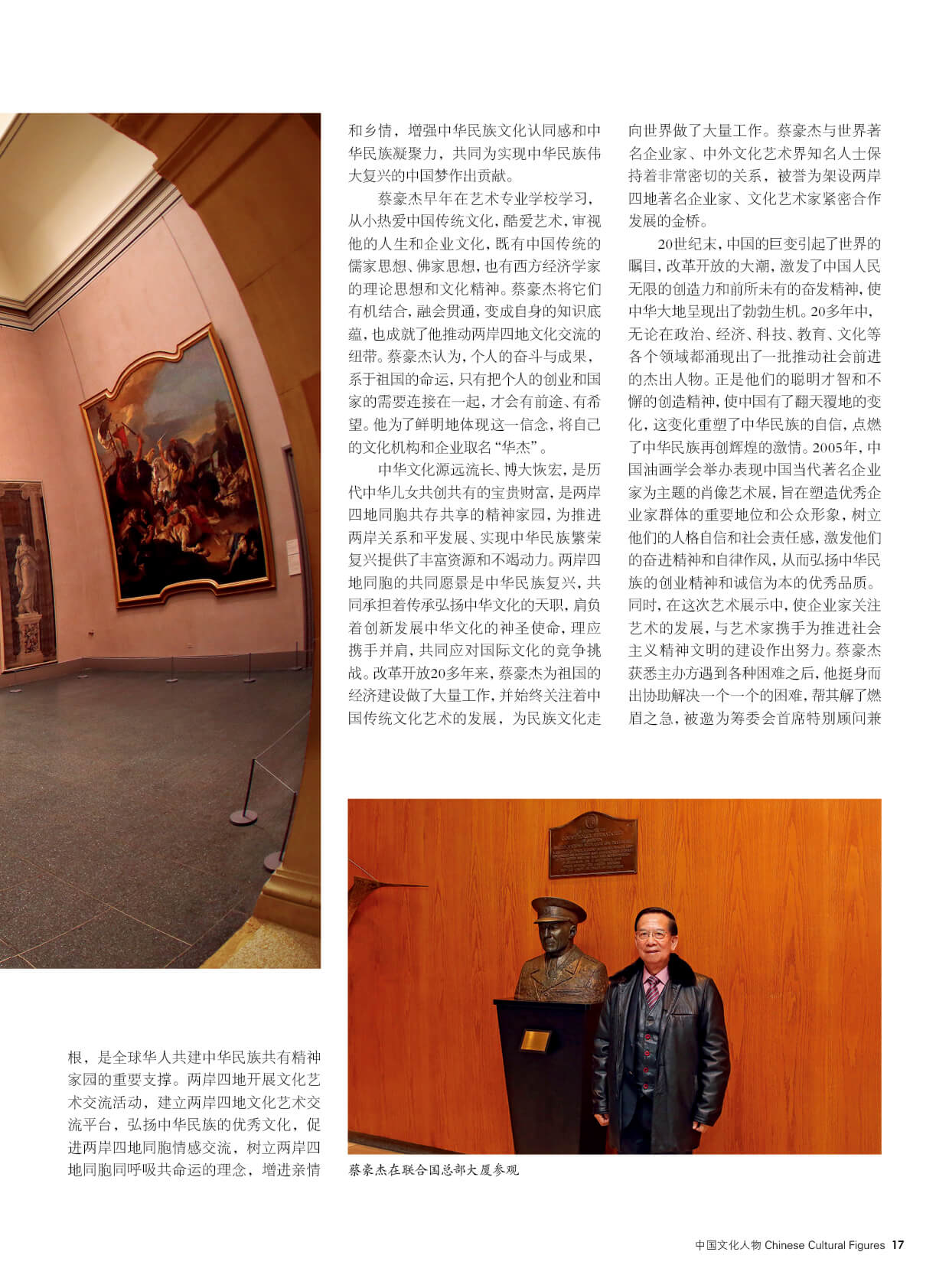 根，是全球华人共建中华民族共有精神家园的重要支撑。两岸四地开展文化艺术交流活动，建立两岸四地文化艺术交流平台，弘扬中华民族的优秀文化，促进两岸四地同胞情感交流，树立两岸四地同胞同呼吸共命运的理念，增进亲情

和乡情，增强中华民族文化认同感和中华民族凝聚力，共同为实现中华民族伟大复兴的中国梦作出贡献。

蔡豪杰早年在艺术专业学校学习，从小热爱中国传统文化，酷爱艺术，审视他的人生和企业文化，既有中国传统的儒家思想、佛家思想，也有西方经济学家的理论思想和文化精神。蔡豪杰将它们有机结合，融会贯通，变成自身的知识底蕴，也成就了他推动两岸四地文化交流的纽带。蔡豪杰认为，个人的奋斗与成果，系于祖国的命运，只有把个人的创业和国家的需要连接在一起，才会有前途、有希望。他为了鲜明地体现这一信念，将自己的文化机构和企业取名“华杰”。

中华文化源远流长、博大恢宏，是历代中华儿女共创共有的宝贵财富，是两岸四地同胞共存共享的精神家园，为推进两岸关系和平发展、实现中华民族繁荣复兴提供了丰富资源和不竭动力。两岸四地同胞的共同愿景是中华民族复兴，共同承担着传承弘扬中华文化的天职，肩负着创新发展中华文化的神圣使命，理应携手并肩，共同应对国际文化的竞争挑战。改革开放20多年来，蔡豪杰为祖国的经济建设做了大量工作，并始终关注着中国传统文化艺术的发展，为民族文化走

向世界做了大量工作。蔡豪杰与世界著名企业家、中外文化艺术界知名人士保持着非常密切的关系，被誉为架设两岸四地著名企业家、文化艺术家紧密合作发展的金桥。

20世纪末，中国的巨变引起了世界的瞩目，改革开放的大潮，激发了中国人民无限的创造力和前所未有的奋发精神，使中华大地呈现出了勃勃生机。20多年中，无论在政治、经济、科技、教育、文化等各个领域都涌现出了一批推动社会前进的杰出人物。正是他们的聪明才智和不懈的创造精神，使中国有了翻天覆地的变化，这变化重塑了中华民族的自信，点燃了中华民族再创辉煌的激情。2005年，中国油画学会举办表现中国当代著名企业家为主题的肖像艺术展，旨在塑造优秀企业家群体的重要地位和公众形象，树立他们的人格自信和社会责任感，激发他们的奋进精神和自律作风，从而弘扬中华民族的创业精神和诚信为本的优秀品质。同时，在这次艺术展示中，使企业家关注艺术的发展，与艺术家携手为推进社会主义精神文明的建设作出努力。蔡豪杰获悉主办方遇到各种困难之后，他挺身而出协助解决一个一个的困难，帮其解了燃眉之急，被邀为筹委会首席特别顾问兼

蔡豪杰在联合国总部大厦参观

中国文化人物 Chinese Cultural Figures 17